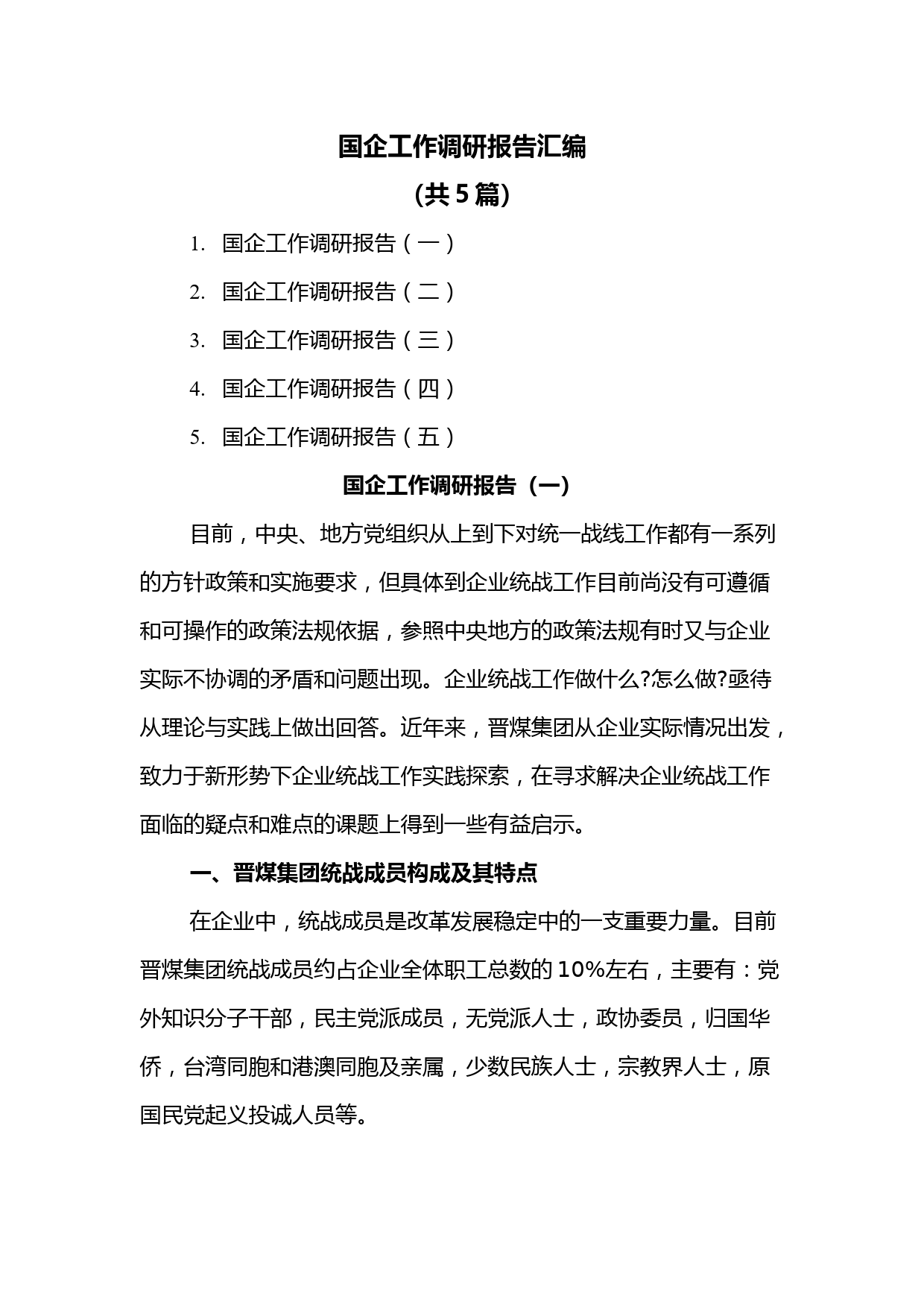 国企工作调研报告汇编

(共 5 篇)

1. 国企工作调研报告（一）

2. 国企工作调研报告（二）

3. 国企工作调研报告（三）

4. 国企工作调研报告（四）

5. 国企工作调研报告（五）

国企工作调研报告（一）

目前，中央、地方党组织从上到下对统一战线工作都有一系列的方针政策和实施要求，但具体到企业统战工作目前尚没有可遵循和可操作的政策法规依据，参照中央地方的政策法规有时又与企业实际不协调的矛盾和问题出现。企业统战工作做什么?怎么做?亟待从理论与实践上做出回答。近年来，晋煤集团从企业实际情况出发，致力于新形势下企业统战工作实践探索，在寻求解决企业统战工作面临的疑点和难点的课题上得到一些有益启示。

一、晋煤集团统战成员构成及其特点

在企业中，统战成员是改革发展稳定中的一支重要力量。目前晋煤集团统战成员约占企业全体职工总数的 10%左右，主要有：党外知识分子干部，民主党派成员，无党派人士，政协委员，归国华侨，台湾同胞和港澳同胞及亲属，少数民族人士，宗教界人士，原国民党起义投诚人员等。